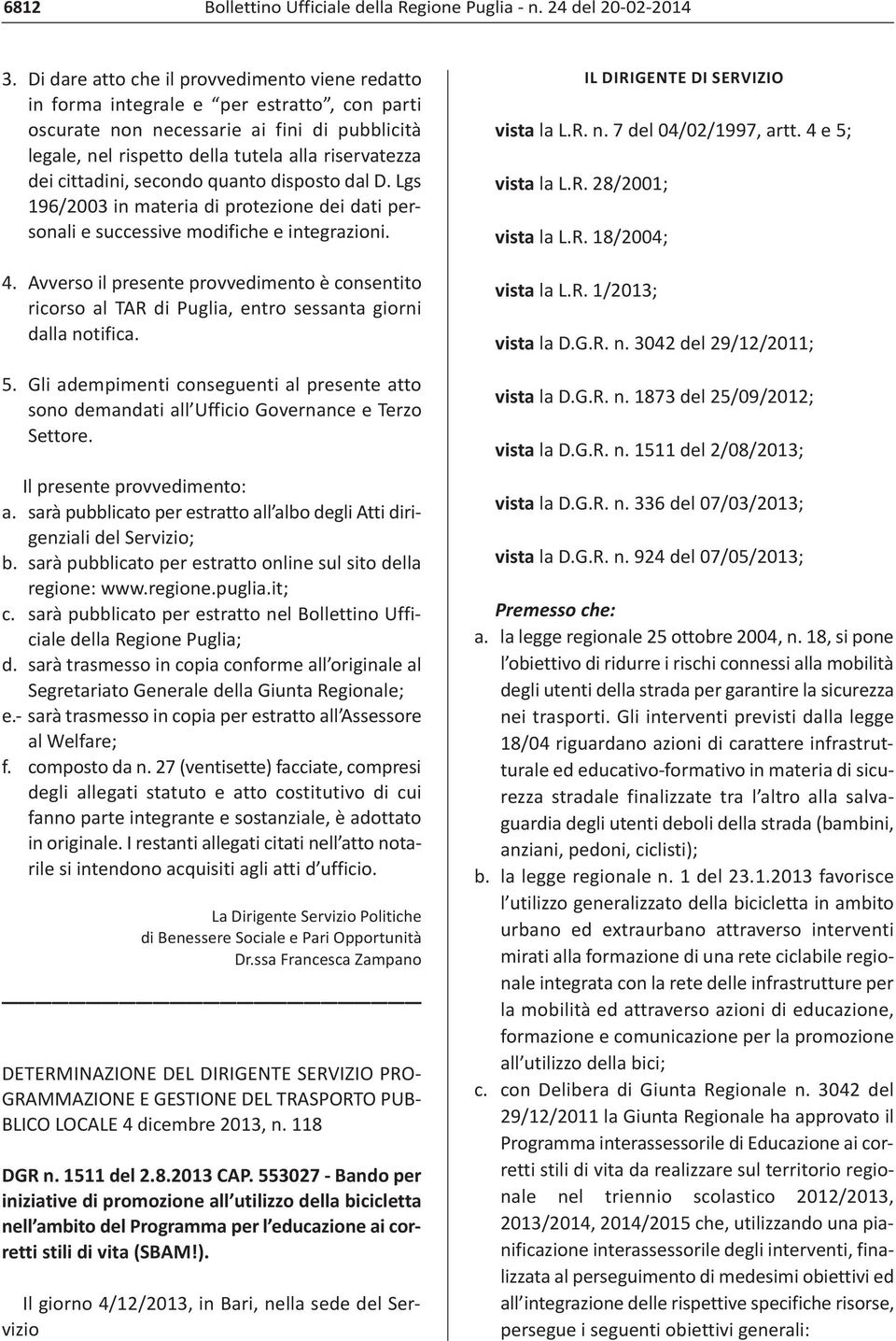 6812 Bollettino Ufficiale della Regione Puglia - n. 24 del 20-02-2014

3. Di dare atto che il provvedimento viene redatto in forma integrale e “per estratto”, con parti oscurate non necessarie ai fini di pubblicità legale, nel rispetto della tutela alla riservatezza dei cittadini, secondo quanto disposto dal D. Lgs 196/2003 in materia di protezione dei dati personali e successive modifiche e integrazioni.

4. Avverso il presente provvedimento è consentito ricorso al TAR di Puglia, entro sessanta giorni dalla notifica.

5. Gli adempimenti conseguenti al presente atto sono demandati all’Ufficio Governance e Terzo Settore.

Il presente provvedimento:
a. sarà pubblicato per estratto all’albo degli Atti dirigenziali del Servizio;
b. sarà pubblicato per estratto online sul sito della regione: www.regione.puglia.it;
c. sarà pubblicato per estratto nel Bollettino Ufficiale della Regione Puglia;
d. sarà trasmesso in copia conforme all’originale al Segretariato Generale della Giunta Regionale;
e.- sarà trasmesso in copia per estratto all’Assessore al Welfare;
f. composto da n. 27 (ventisette) facciate, compresi degli allegati statuto e atto costitutivo di cui fanno parte integrante e sostanziale, è adottato in originale. I restanti allegati citati nell’atto notarile si intendono acquisiti agli atti d’ufficio.

La Dirigente Servizio Politiche di Benessere Sociale e Pari Opportunità
Dr.ssa Francesca Zampano

DETERMINAZIONE DEL DIRIGENTE SERVIZIO PROGRAMMAZIONE E GESTIONE DEL TRASPORTO PUBBLICO LOCALE 4 dicembre 2013, n. 118

DGR n. 1511 del 2.8.2013 CAP. 553027 - Bando per iniziative di promozione all’utilizzo della bicicletta nell’ambito del Programma per l’educazione ai corretti stili di vita (SBAM!).

Il giorno 4/12/2013, in Bari, nella sede del Servizio

IL DIRIGENTE DI SERVIZIO

vista la L.R. n. 7 del 04/02/1997, artt. 4 e 5;

vista la L.R. 28/2001;

vista la L.R. 18/2004;

vista la L.R. 1/2013;

vista la D.G.R. n. 3042 del 29/12/2011;

vista la D.G.R. n. 1873 del 25/09/2012;

vista la D.G.R. n. 1511 del 2/08/2013;

vista la D.G.R. n. 336 del 07/03/2013;

vista la D.G.R. n. 924 del 07/05/2013;

Premesso che:
a. la legge regionale 25 ottobre 2004, n. 18, si pone l’obiettivo di ridurre i rischi connessi alla mobilità degli utenti della strada per garantire la sicurezza nei trasporti. Gli interventi previsti dalla legge 18/04 riguardano azioni di carattere infrastrutturale ed educativo-formativo in materia di sicurezza stradale finalizzate tra l’altro alla salvaguardia degli utenti deboli della strada (bambini, anziani, pedoni, ciclisti);
b. la legge regionale n. 1 del 23.1.2013 favorisce l’utilizzo generalizzato della bicicletta in ambito urbano ed extraurbano attraverso interventi mirati alla formazione di una rete ciclabile regionale integrata con la rete delle infrastrutture per la mobilità ed attraverso azioni di educazione, formazione e comunicazione per la promozione all’utilizzo della bici;
c. con Delibera di Giunta Regionale n. 3042 del 29/12/2011 la Giunta Regionale ha approvato il Programma interassessorile di Educazione ai corretti stili di vita da realizzare sul territorio regionale nel triennio scolastico 2012/2013, 2013/2014, 2014/2015 che, utilizzando una pianificazione interassessorile degli interventi, finalizzata al perseguimento di medesimi obiettivi ed all’integrazione delle rispettive specifiche risorse, persegue i seguenti obiettivi generali: